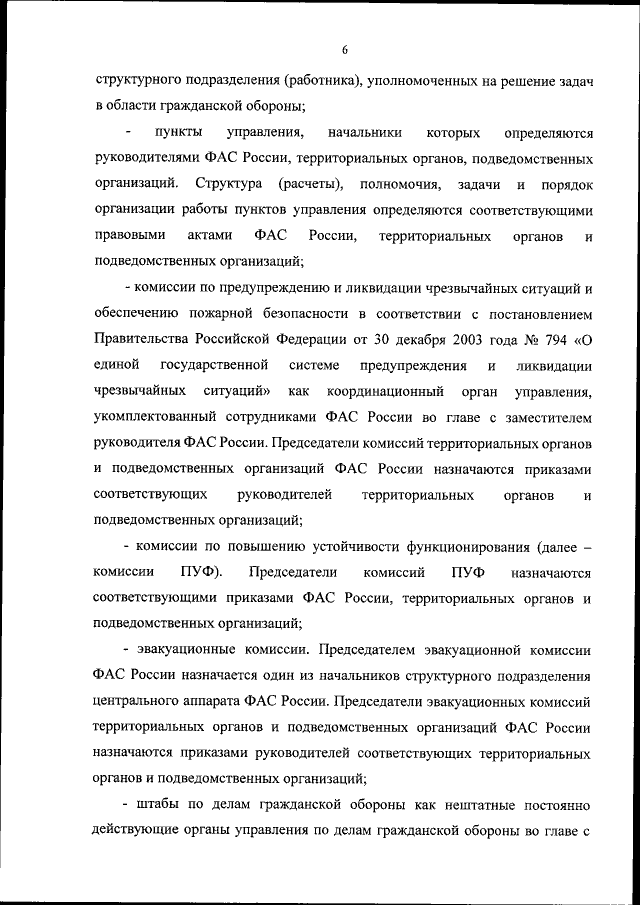 6

структурного подразделения (работника), уполномоченных на решение задач в области гражданской обороны;

- пункты управления, начальники которых определяются руководителями ФАС России, территориальных органов, подведомственных организаций. Структура (расчеты), полномочия, задачи и порядок организации работы пунктов управления определяются соответствующими правовыми актами ФАС России, территориальных органов и подведомственных организаций;

- комиссии по предупреждению и ликвидации чрезвычайных ситуаций и обеспечению пожарной безопасности в соответствии с постановлением Правительства Российской Федерации от 30 декабря 2003 года № 794 «О единой государственной системе предупреждения и ликвидации чрезвычайных ситуаций» как координационный орган управления, укомплектованный сотрудниками ФАС России во главе с заместителем руководителя ФАС России. Председатели комиссий территориальных органов и подведомственных организаций ФАС России назначаются приказами соответствующих руководителей территориальных органов и подведомственных организаций;

- комиссии по повышению устойчивости функционирования (далее – комиссии ПУФ). Председатели комиссий ПУФ назначаются соответствующими приказами ФАС России, территориальных органов и подведомственных организаций;

- эвакуационные комиссии. Председателем эвакуационной комиссии ФАС России назначается один из начальников структурного подразделения центрального аппарата ФАС России. Председатели эвакуационных комиссий территориальных органов и подведомственных организаций ФАС России назначаются приказами руководителей соответствующих территориальных органов и подведомственных организаций;

- штабы по делам гражданской обороны как нештатные постоянно действующие органы управления по делам гражданской обороны во главе с